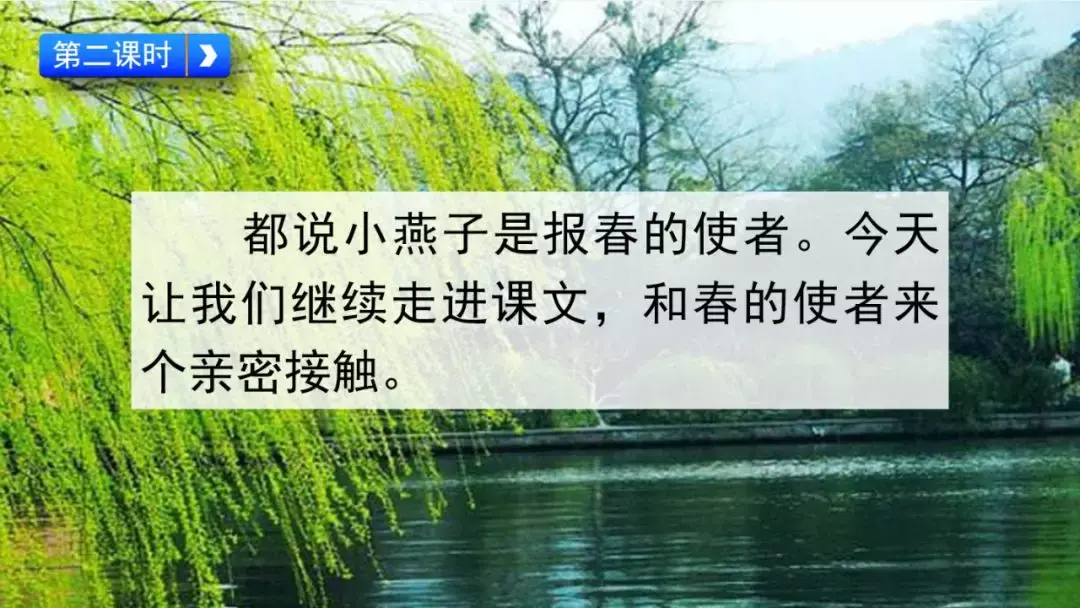 第二课时

都说小燕子是报春的使者。今天让我们继续走进课文，和春的使者来个亲密接触。